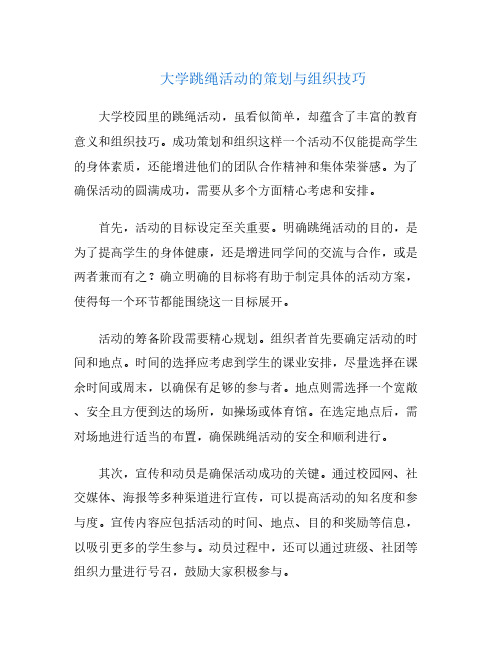 大学跳绳活动的策划与组织技巧

大学校园里的跳绳活动，虽看似简单，却蕴含了丰富的教育意义和组织技巧。成功策划和组织这样一个活动不仅能提高学生的身体素质，还能增进他们的团队合作精神和集体荣誉感。为了确保活动的圆满成功，需要从多个方面精心考虑和安排。

首先，活动的目标设定至关重要。明确跳绳活动的目的，是为了提高学生的身体健康，还是增进同学间的交流与合作，或是两者兼而有之？确立明确的目标将有助于制定具体的活动方案，使得每一个环节都能围绕这一目标展开。

活动的筹备阶段需要精心规划。组织者首先要确定活动的时间和地点。时间的选择应考虑到学生的课业安排，尽量选择在课余时间或周末，以确保有足够的参与者。地点则需选择一个宽敞、安全且方便到达的场所，如操场或体育馆。在选定地点后，需对场地进行适当的布置，确保跳绳活动的安全和顺利进行。

其次，宣传和动员是确保活动成功的关键。通过校园网、社交媒体、海报等多种渠道进行宣传，可以提高活动的知名度和参与度。宣传内容应包括活动的时间、地点、目的和奖励等信息，以吸引更多的学生参与。动员过程中，还可以通过班级、社团等组织力量进行号召，鼓励大家积极参与。